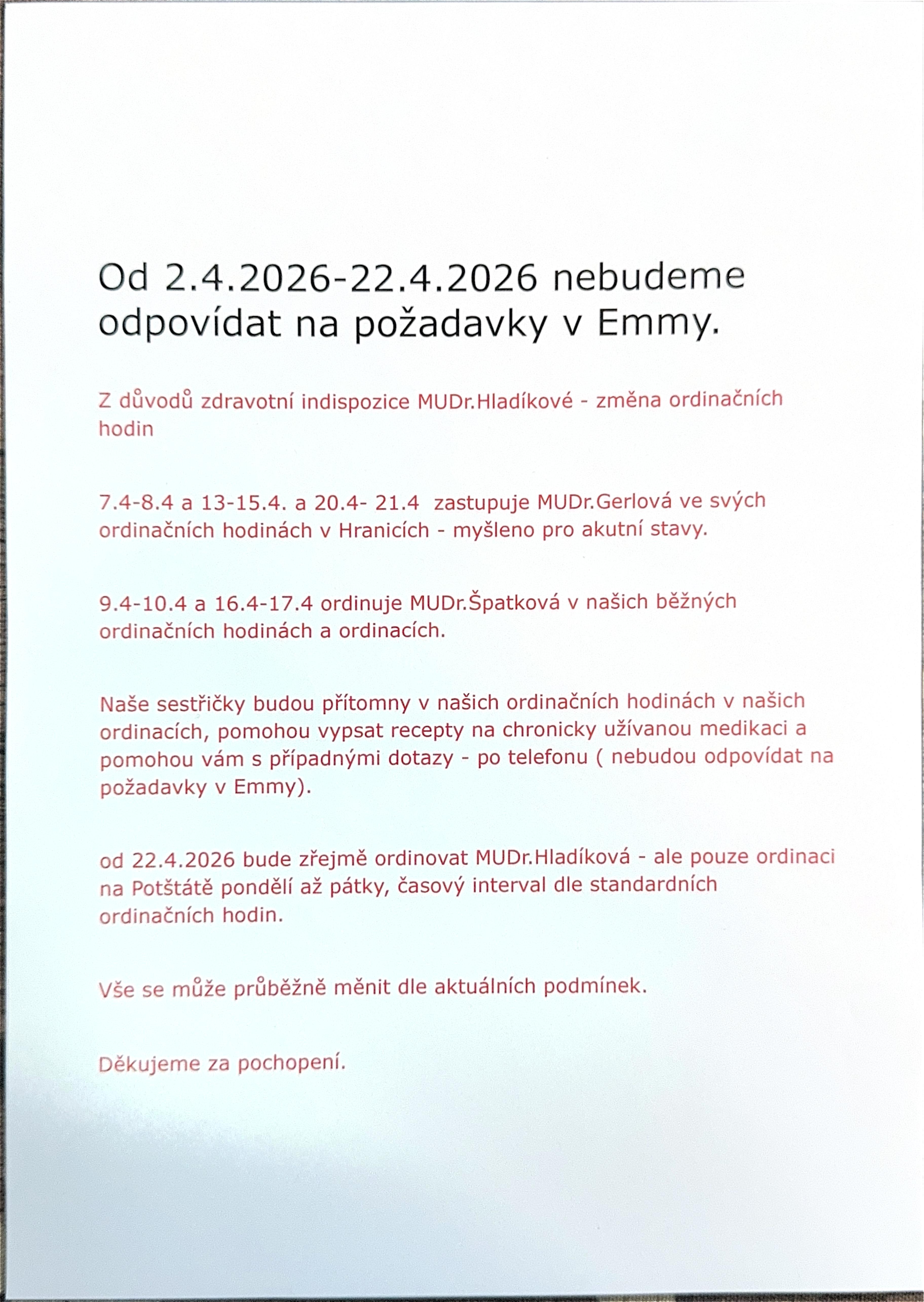 Od 2.4.2026-22.4.2026 nebudeme odpovídat na požadavky v Emmy.

Z důvodů zdravotní indispozice MUDr.Hladíkové - změna ordinačních hodin

7.4-8.4 a 13-15.4. a 20.4- 21.4 zastupuje MUDr.Gerlová ve svých ordinačních hodinách v Hranicích - myšleno pro akutní stavy.

9.4-10.4 a 16.4-17.4 ordinuje MUDr.Špatková v našich běžných ordinačních hodinách a ordinacích.

Naše sestřičky budou přítomny v našich ordinačních hodinách v našich ordinacích, pomohou vypsat recepty na chronicky užívanou medikaci a pomohou vám s případnými dotazy - po telefonu ( nebudou odpovídat na požadavky v Emmy).

od 22.4.2026 bude zřejmě ordinovat MUDr.Hladíková - ale pouze ordinaci na Potštátě pondělí až pátky, časový interval dle standardních ordinačních hodin.

Vše se může průběžně měnit dle aktuálních podmínek.

Děkujeme za pochopení.